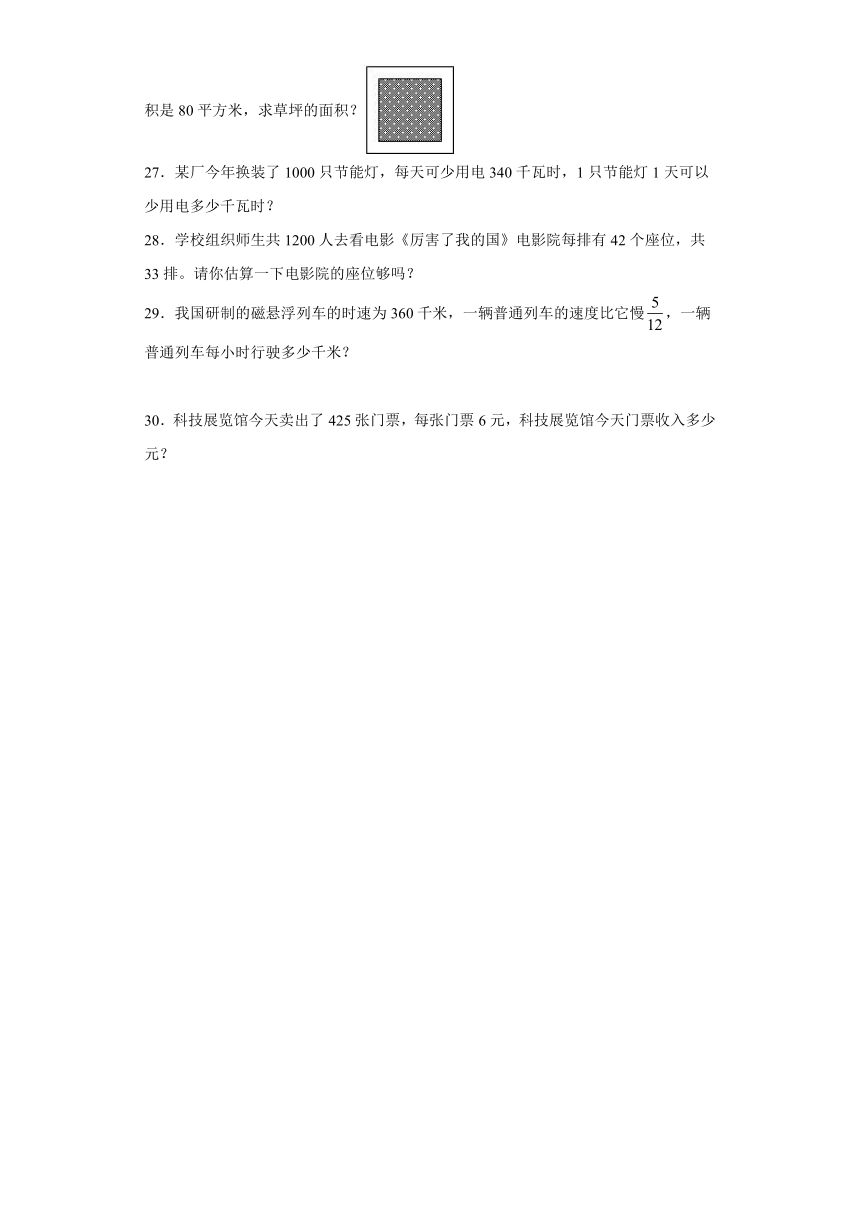 积是 80 平方米，求草坪的面积？

27．某厂今年换装了 1000 只节能灯，每天可少用电 340 千瓦时，1 只节能灯 1 天可以少用电多少千瓦时？

28．学校组织师生共 1200 人去看电影《厉害了我的国》电影院每排有 42 个座位，共 33 排。请你估算一下电影院的座位够吗？

29．我国研制的磁悬浮列车的时速为 360 千米，一辆普通列车的速度比它慢$\frac{5}{12}$，一辆普通列车每小时行驶多少千米？

30．科技展览馆今天卖出了 425 张门票，每张门票 6 元，科技展览馆今天门票收入多少元？